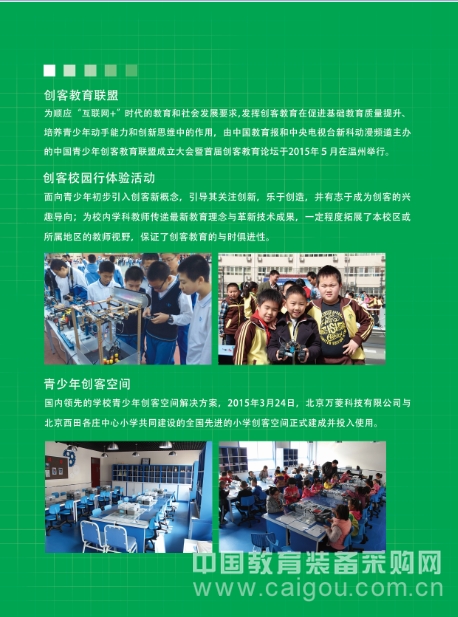 创客教育联盟

为顺应“互联网+”时代的教育和社会发展要求，发挥创客教育在促进基础教育质量提升、培养青少年动手能力和创新思维中的作用，由中国教育报和中央电视台新科动漫频道主办的中国青少年创客教育联盟成立大会暨首届创客教育论坛于2015年5月在温州举行。

创客校园行体验活动

面向青少年初步引入创客新概念，引导其关注创新，乐于创造，并有志于成为创客的兴趣导向；为校内学科教师传递最新教育理念与革新技术成果，一定程度拓展了本校区或所属地区的教师视野，保证了创客教育的与时俱进性。

青少年创客空间

国内领先的学校青少年创客空间解决方案，2015年3月24日，北京万菱科技有限公司与北京西田各庄中心小学共同建设的全国先进的小学创客空间正式建成并投入使用。

中国教育装备采购网
www.caigou.com.cn